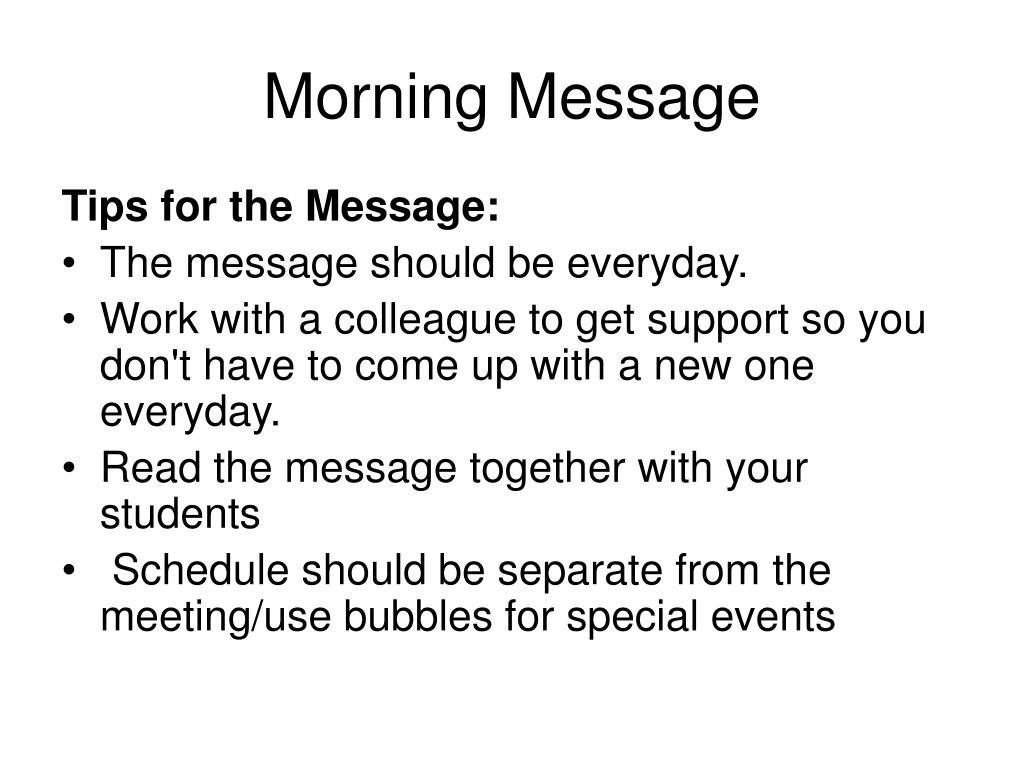 Morning Message

Tips for the Message:
• The message should be everyday.
• Work with a colleague to get support so you don't have to come up with a new one everyday.
• Read the message together with your students
• Schedule should be separate from the meeting/use bubbles for special events